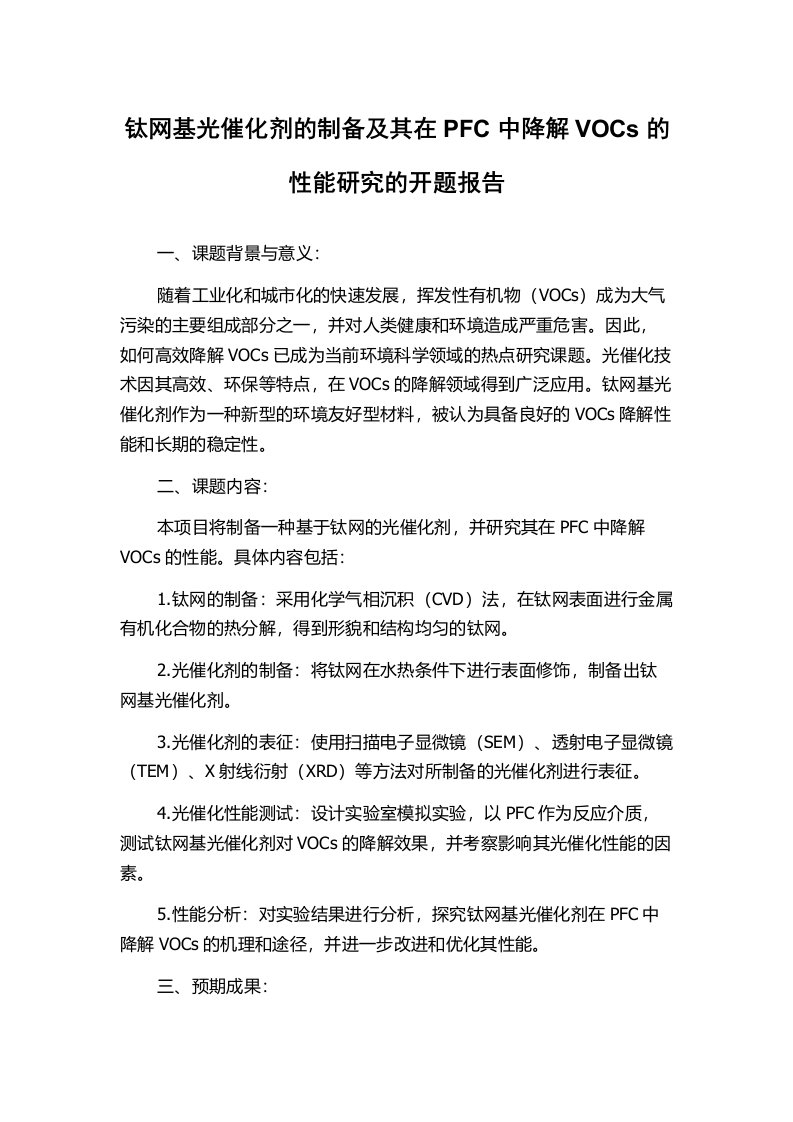 钛网基光催化剂的制备及其在 PFC 中降解 VOCs 的性能研究的开题报告

一、课题背景与意义:

随着工业化和城市化的快速发展，挥发性有机物（VOCs）成为大气污染的主要组成部分之一，并对人类健康和环境造成严重危害。因此，如何高效降解 VOCs 已成为当前环境科学领域的热点研究课题。光催化技术因其高效、环保等特点，在 VOCs 的降解领域得到广泛应用。钛网基光催化剂作为一种新型的环境友好型材料，被认为具备良好的 VOCs 降解性能和长期的稳定性。

二、课题内容:

本项目将制备一种基于钛网的光催化剂，并研究其在 PFC 中降解 VOCs 的性能。具体内容包括:

1.钛网的制备：采用化学气相沉积（CVD）法，在钛网表面进行金属有机化合物的热分解，得到形貌和结构均匀的钛网。

2.光催化剂的制备：将钛网在水热条件下进行表面修饰，制备出钛网基光催化剂。

3.光催化剂的表征：使用扫描电子显微镜（SEM）、透射电子显微镜（TEM）、X 射线衍射（XRD）等方法对所制备的光催化剂进行表征。

4.光催化性能测试：设计实验室模拟实验，以 PFC 作为反应介质，测试钛网基光催化剂对 VOCs 的降解效果，并考察影响其光催化性能的因素。

5.性能分析：对实验结果进行分析，探究钛网基光催化剂在 PFC 中降解 VOCs 的机理和途径，并进一步改进和优化其性能。

三、预期成果: